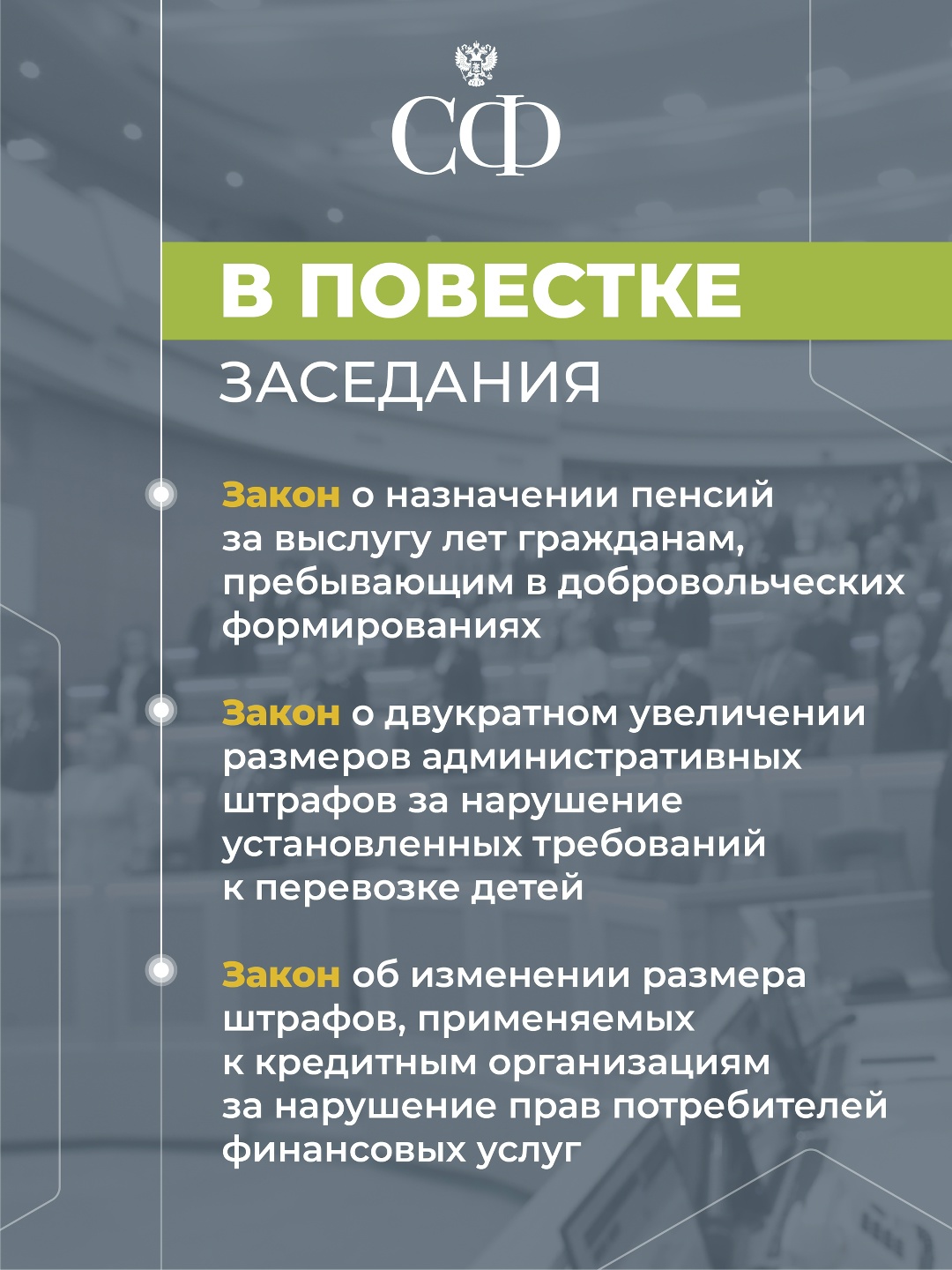 СФ

В ПОВЕСТКЕ

ЗАСЕДАНИЯ

Закон о назначении пенсий за выслугу лет гражданам, пребывающим в добровольческих формированиях

Закон о двукратном увеличении размеров административных штрафов за нарушение установленных требований к перевозке детей

Закон об изменении размера штрафов, применяемых к кредитным организациям за нарушение прав потребителей финансовых услуг